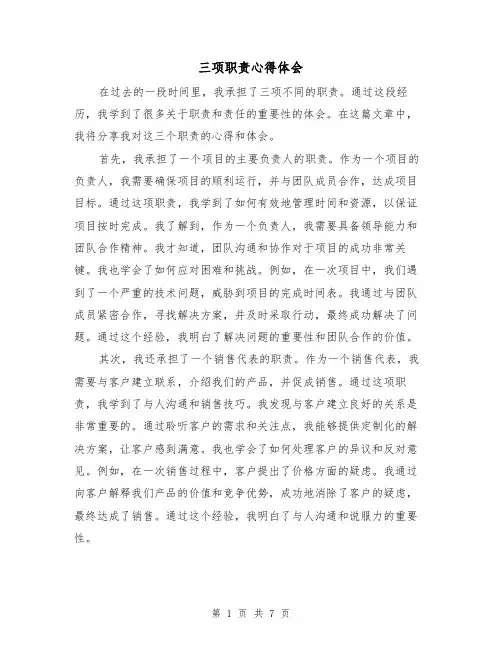 三项职责心得体会

在过去的一段时间里，我承担了三项不同的职责。通过这段经历，我学到了很多关于职责和责任的重要性的体会。在这篇文章中，我将分享我对这三个职责的心得和体会。

首先，我承担了一个项目的主要负责人的职责。作为一个项目的负责人，我需要确保项目的顺利运行，并与团队成员合作，达成项目目标。通过这项职责，我学到了如何有效地管理时间和资源，以保证项目按时完成。我了解到，作为一个负责人，我需要具备领导能力和团队合作精神。我才知道，团队沟通和协作对于项目的成功非常关键。我也学会了如何应对困难和挑战。例如，在一次项目中，我们遇到了一个严重的技术问题，威胁到项目的完成时间表。我通过与团队成员紧密合作，寻找解决方案，并及时采取行动，最终成功解决了问题。通过这个经验，我明白了解决问题的重要性和团队合作的价值。

其次，我还承担了一个销售代表的职责。作为一个销售代表，我需要与客户建立联系，介绍我们的产品，并促成销售。通过这项职责，我学到了与人沟通和销售技巧。我发现与客户建立良好的关系是非常重要的。通过聆听客户的需求和关注点，我能够提供定制化的解决方案，让客户感到满意。我也学会了如何处理客户的异议和反对意见。例如，在一次销售过程中，客户提出了价格方面的疑虑。我通过向客户解释我们产品的价值和竞争优势，成功地消除了客户的疑虑，最终达成了销售。通过这个经验，我明白了与人沟通和说服力的重要性。

第 1 页 共 7 页